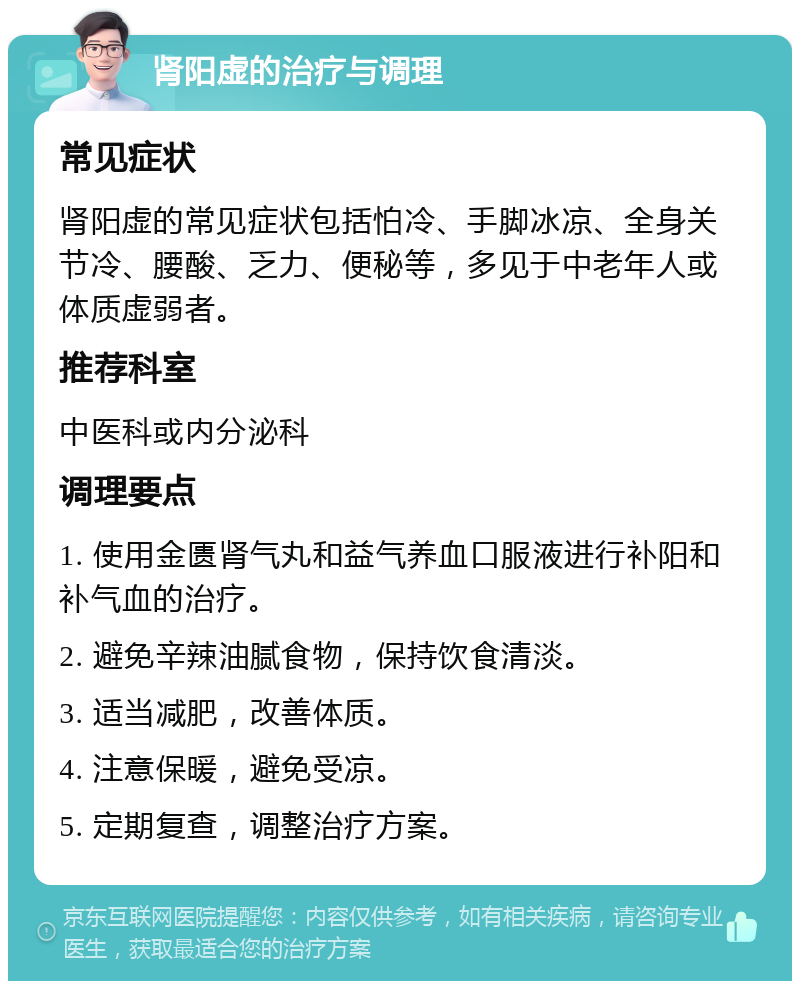 肾阳虚的治疗与调理

常见症状

肾阳虚的常见症状包括怕冷、手脚冰凉、全身关节冷、腰酸、乏力、便秘等，多见于中老年人或体质虚弱者。

推荐科室

中医科或内分泌科

调理要点

1. 使用金匮肾气丸和益气养血口服液进行补阳和补气血的治疗。

2. 避免辛辣油腻食物，保持饮食清淡。

3. 适当减肥，改善体质。

4. 注意保暖，避免受凉。

5. 定期复查，调整治疗方案。

京东互联网医院提醒您：内容仅供参考，如有相关疾病，请咨询专业医生，获取最适合您的治疗方案